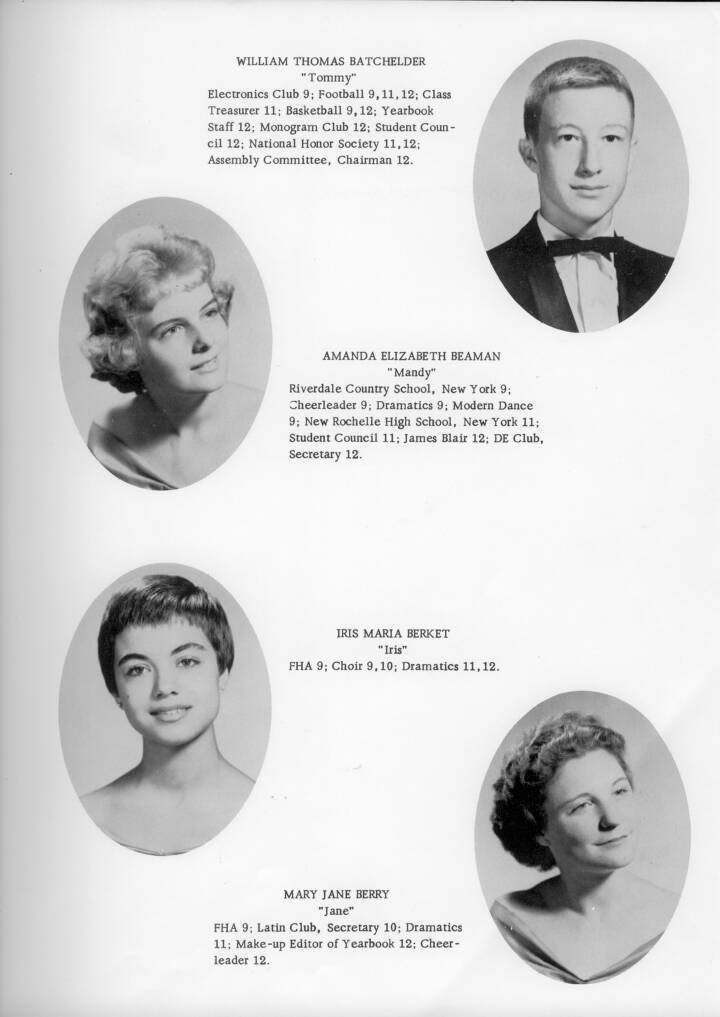 WILLIAM THOMAS BATCHELDER
"Tommy"
Electronics Club 9; Football 9,11,12; Class Treasurer 11; Basketball 9,12; Yearbook Staff 12; Monogram Club 12; Student Council 12; National Honor Society 11,12; Assembly Committee, Chairman 12.

AMANDA ELIZABETH BEAMAN
"Mandy"
Riverdale Country School, New York 9; Cheerleader 9; Dramatics 9; Modern Dance 9; New Rochelle High School, New York 11; Student Council 11; James Blair 12; DE Club, Secretary 12.

IRIS MARIA BERKET
"Iris"
FHA 9; Choir 9,10; Dramatics 11,12.

MARY JANE BERRY
"Jane"
FHA 9; Latin Club, Secretary 10; Dramatics 11; Make-up Editor of Yearbook 12; Cheerleader 12.